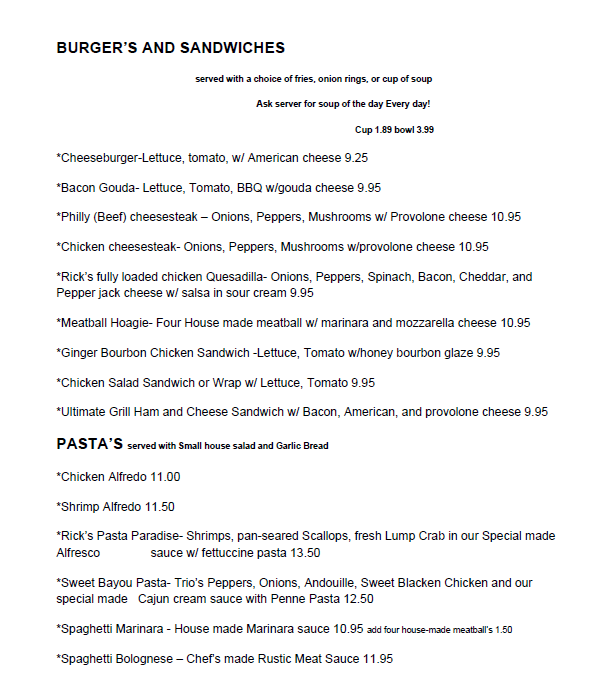 BURGER'S AND SANDWICHES

served with a choice of fries, onion rings, or cup of soup

Ask server for soup of the day Every day!

Cup 1.89 bowl 3.99

*Cheeseburger-Lettuce, tomato, w/ American cheese 9.25

*Bacon Gouda- Lettuce, Tomato, BBQ w/gouda cheese 9.95

*Philly (Beef) cheesesteak – Onions, Peppers, Mushrooms w/ Provolone cheese 10.95

*Chicken cheesesteak- Onions, Peppers, Mushrooms w/provolone cheese 10.95

*Rick's fully loaded chicken Quesadilla- Onions, Peppers, Spinach, Bacon, Cheddar, and Pepper jack cheese w/ salsa in sour cream 9.95

*Meatball Hoagie- Four House made meatball w/ marinara and mozzarella cheese 10.95

*Ginger Bourbon Chicken Sandwich -Lettuce, Tomato w/honey bourbon glaze 9.95

*Chicken Salad Sandwich or Wrap w/ Lettuce, Tomato 9.95

*Ultimate Grill Ham and Cheese Sandwich w/ Bacon, American, and provolone cheese 9.95

PASTA'S served with Small house salad and Garlic Bread

*Chicken Alfredo 11.00

*Shrimp Alfredo 11.50

*Rick's Pasta Paradise- Shrimps, pan-seared Scallops, fresh Lump Crab in our Special made Alfresco sauce w/ fettuccine pasta 13.50

*Sweet Bayou Pasta- Trio's Peppers, Onions, Andouille, Sweet Blacken Chicken and our special made Cajun cream sauce with Penne Pasta 12.50

*Spaghetti Marinara - House made Marinara sauce 10.95 add four house-made meatball's 1.50

*Spaghetti Bolognese – Chef's made Rustic Meat Sauce 11.95